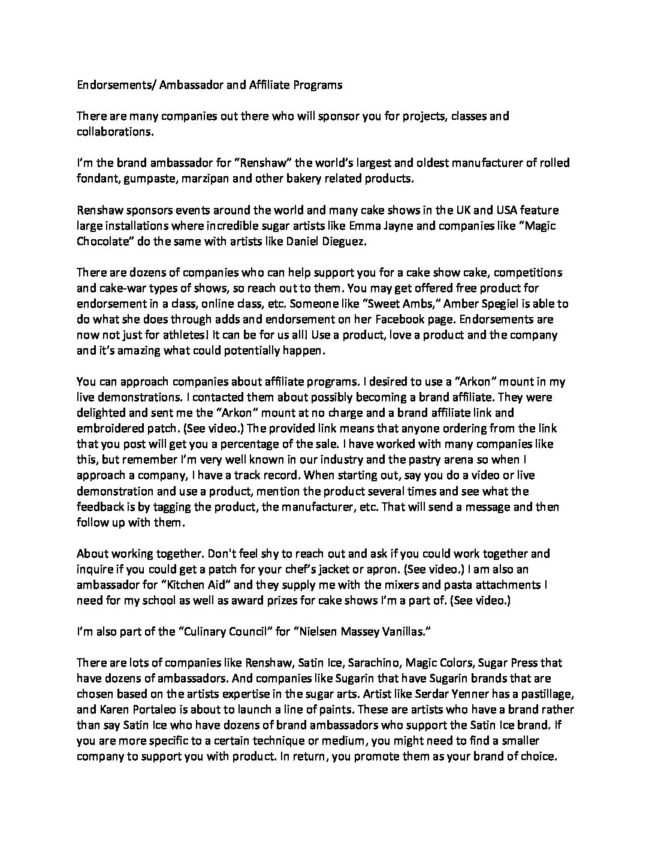 Endorsements/ Ambassador and Affiliate Programs

There are many companies out there who will sponsor you for projects, classes and collaborations.

I'm the brand ambassador for "Renshaw" the world's largest and oldest manufacturer of rolled fondant, gumpaste, marzipan and other bakery related products.

Renshaw sponsors events around the world and many cake shows in the UK and USA feature large installations where incredible sugar artists like Emma Jayne and companies like "Magic Chocolate" do the same with artists like Daniel Dieguez.

There are dozens of companies who can help support you for a cake show cake, competitions and cake-war types of shows, so reach out to them. You may get offered free product for endorsement in a class, online class, etc. Someone like "Sweet Ambs," Amber Spegiel is able to do what she does through adds and endorsement on her Facebook page. Endorsements are now not just for athletes! It can be for us all! Use a product, love a product and the company and it's amazing what could potentially happen.

You can approach companies about affiliate programs. I desired to use a "Arkon" mount in my live demonstrations. I contacted them about possibly becoming a brand affiliate. They were delighted and sent me the "Arkon" mount at no charge and a brand affiliate link and embroidered patch. (See video.) The provided link means that anyone ordering from the link that you post will get you a percentage of the sale. I have worked with many companies like this, but remember I'm very well known in our industry and the pastry arena so when I approach a company, I have a track record. When starting out, say you do a video or live demonstration and use a product, mention the product several times and see what the feedback is by tagging the product, the manufacturer, etc. That will send a message and then follow up with them.

About working together. Don't feel shy to reach out and ask if you could work together and inquire if you could get a patch for your chef's jacket or apron. (See video.) I am also an ambassador for "Kitchen Aid" and they supply me with the mixers and pasta attachments I need for my school as well as award prizes for cake shows I'm a part of. (See video.)

I'm also part of the "Culinary Council" for "Nielsen Massey Vanillas."

There are lots of companies like Renshaw, Satin Ice, Sarachino, Magic Colors, Sugar Press that have dozens of ambassadors. And companies like Sugarin that have Sugarin brands that are chosen based on the artists expertise in the sugar arts. Artist like Serdar Yenner has a pastillage, and Karen Portaleo is about to launch a line of paints. These are artists who have a brand rather than say Satin Ice who have dozens of brand ambassadors who support the Satin Ice brand. If you are more specific to a certain technique or medium, you might need to find a smaller company to support you with product. In return, you promote them as your brand of choice.